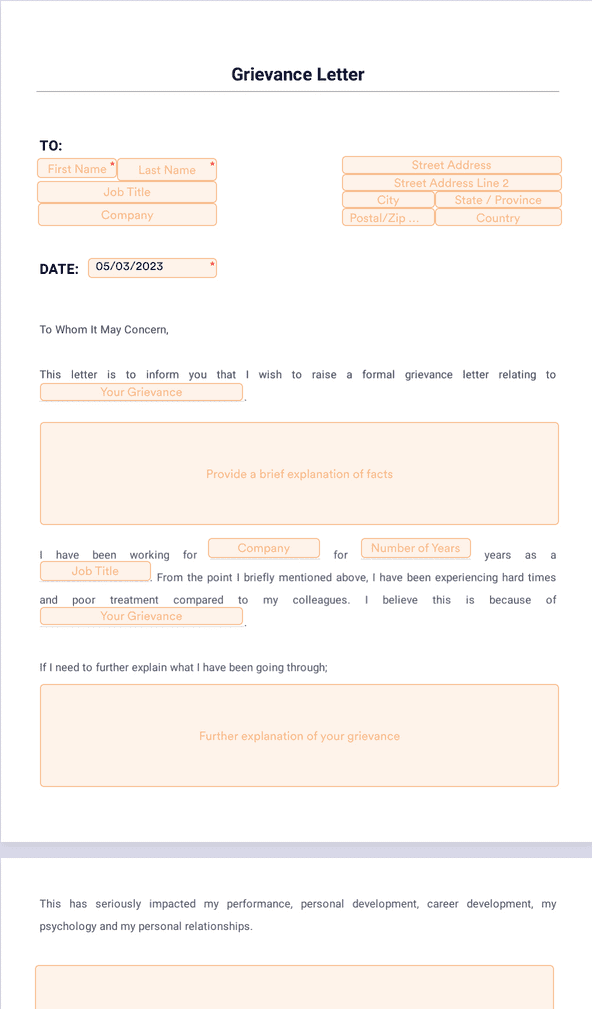 Grievance Letter

TO:

First Name *
Last Name *
Job Title
Company

Street Address
Street Address Line 2
City
State / Province
Postal/Zip ...
Country

DATE: 05/03/2023 *

To Whom It May Concern,

This letter is to inform you that I wish to raise a formal grievance letter relating to Your Grievance.

Provide a brief explanation of facts

I have been working for Company for Number of Years years as a Job Title. From the point I briefly mentioned above, I have been experiencing hard times and poor treatment compared to my colleagues. I believe this is because of Your Grievance.

If I need to further explain what I have been going through;

Further explanation of your grievance

This has seriously impacted my performance, personal development, career development, my psychology and my personal relationships.